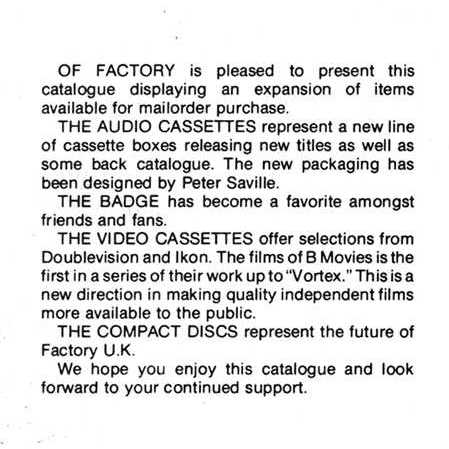 OF FACTORY is pleased to present this catalogue displaying an expansion of items available for mailorder purchase.

THE AUDIO CASSETTES represent a new line of cassette boxes releasing new titles as well as some back catalogue. The new packaging has been designed by Peter Saville.

THE BADGE has become a favorite amongst friends and fans.

THE VIDEO CASSETTES offer selections from Doublevision and Ikon. The films of B Movies is the first in a series of their work up to "Vortex." This is a new direction in making quality independent films more available to the public.

THE COMPACT DISCS represent the future of Factory U.K.

We hope you enjoy this catalogue and look forward to your continued support.